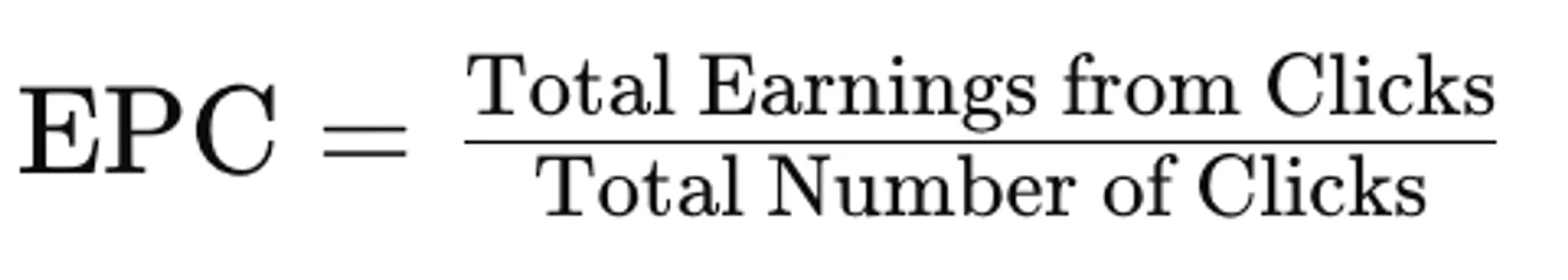 $\text{EPC} = \frac{\text{Total Earnings from Clicks}}{\text{Total Number of Clicks}}$